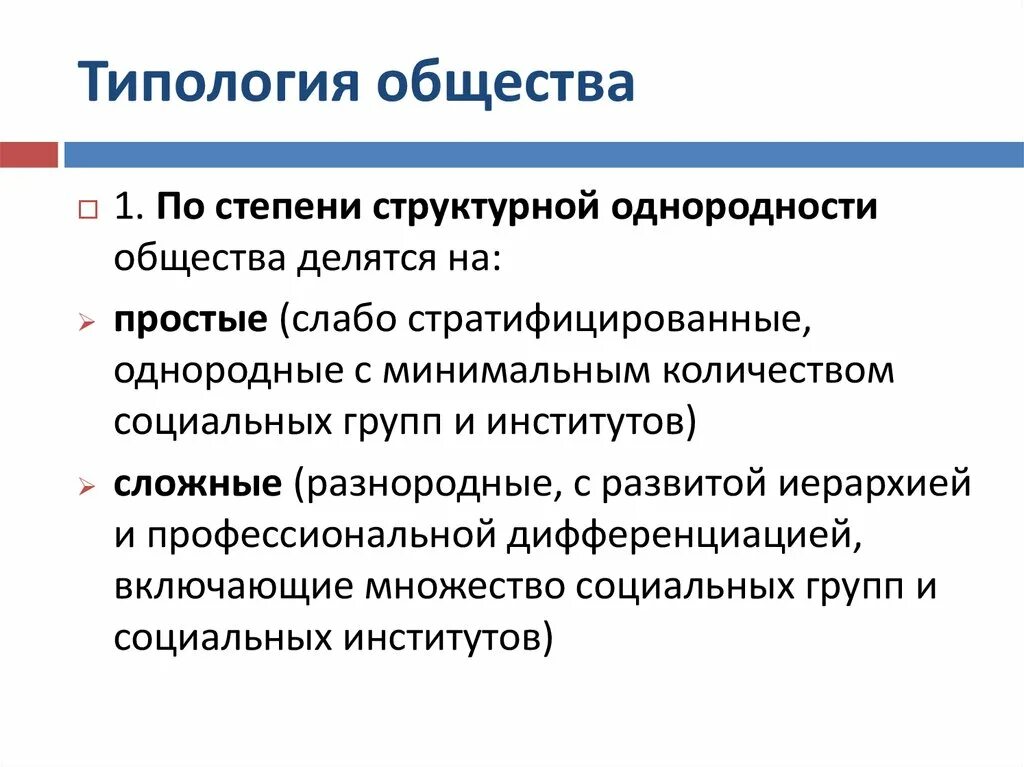 Типология общества

1. По степени структурной однородности общества делятся на:

простые (слабо стратифицированные, однородные с минимальным количеством социальных групп и институтов)

сложные (разнородные, с развитой иерархией и профессиональной дифференциацией, включающие множество социальных групп и социальных институтов)